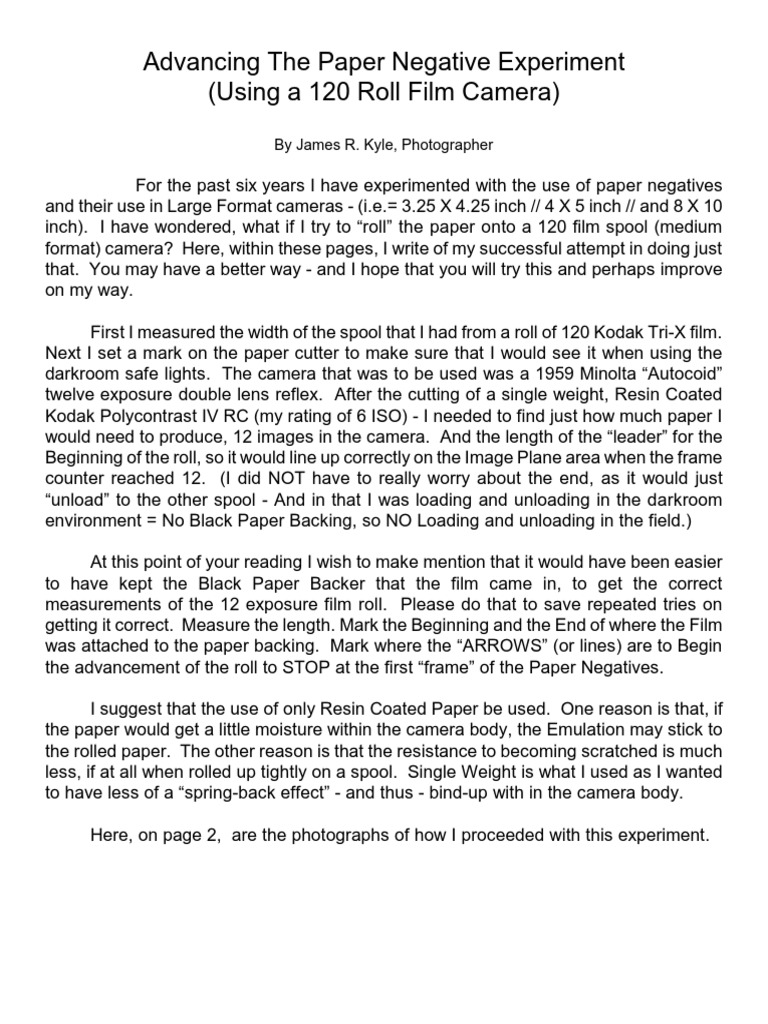 Advancing The Paper Negative Experiment
(Using a 120 Roll Film Camera)

By James R. Kyle, Photographer

For the past six years I have experimented with the use of paper negatives and their use in Large Format cameras - (i.e.= 3.25 X 4.25 inch // 4 X 5 inch // and 8 X 10 inch). I have wondered, what if I try to “roll” the paper onto a 120 film spool (medium format) camera? Here, within these pages, I write of my successful attempt in doing just that. You may have a better way - and I hope that you will try this and perhaps improve on my way.

First I measured the width of the spool that I had from a roll of 120 Kodak Tri-X film. Next I set a mark on the paper cutter to make sure that I would see it when using the darkroom safe lights. The camera that was to be used was a 1959 Minolta “Autocoid” twelve exposure double lens reflex. After the cutting of a single weight, Resin Coated Kodak Polycontrast IV RC (my rating of 6 ISO) - I needed to find just how much paper I would need to produce, 12 images in the camera. And the length of the “leader” for the Beginning of the roll, so it would line up correctly on the Image Plane area when the frame counter reached 12. (I did NOT have to really worry about the end, as it would just “unload” to the other spool - And in that I was loading and unloading in the darkroom environment = No Black Paper Backing, so NO Loading and unloading in the field.)

At this point of your reading I wish to make mention that it would have been easier to have kept the Black Paper Backer that the film came in, to get the correct measurements of the 12 exposure film roll. Please do that to save repeated tries on getting it correct. Measure the length. Mark the Beginning and the End of where the Film was attached to the paper backing. Mark where the “ARROWS” (or lines) are to Begin the advancement of the roll to STOP at the first “frame” of the Paper Negatives.

I suggest that the use of only Resin Coated Paper be used. One reason is that, if the paper would get a little moisture within the camera body, the Emulation may stick to the rolled paper. The other reason is that the resistance to becoming scratched is much less, if at all when rolled up tightly on a spool. Single Weight is what I used as I wanted to have less of a “spring-back effect” - and thus - bind-up with in the camera body.

Here, on page 2, are the photographs of how I proceeded with this experiment.